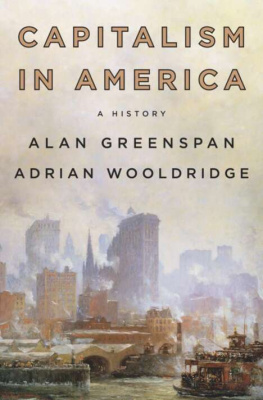 CAPITALISM IN AMERICA

A HISTORY

ALAN GREENSPAN

ADRIAN WOOLDRIDGE